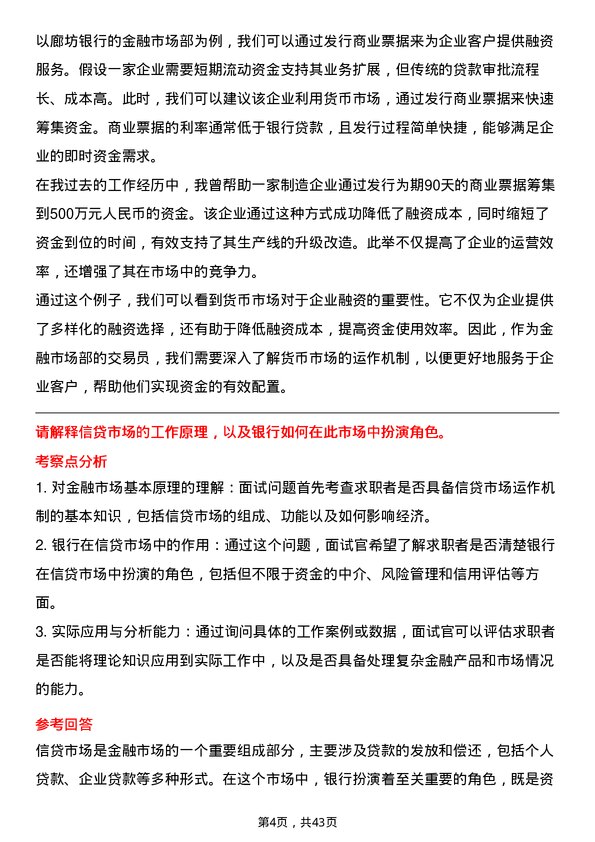 以廊坊银行的金融市场部为例，我们可以通过发行商业票据来为企业客户提供融资服务。假设一家企业需要短期流动资金支持其业务扩展，但传统的贷款审批流程长、成本高。此时，我们可以建议该企业利用货币市场，通过发行商业票据来快速筹集资金。商业票据的利率通常低于银行贷款，且发行过程简单快捷，能够满足企业的即时资金需求。

在我过去的工作经历中，我曾帮助一家制造企业通过发行为期90天的商业票据筹集到500万元人民币的资金。该企业通过这种方式成功降低了融资成本，同时缩短了资金到位的时间，有效支持了其生产线的升级改造。此举不仅提高了企业的运营效率，还增强了其在市场中的竞争力。

通过这个例子，我们可以看到货币市场对于企业融资的重要性。它不仅为企业提供了多样化的融资选择，还有助于降低融资成本，提高资金使用效率。因此，作为金融市场部的交易员，我们需要深入了解货币市场的运作机制，以便更好地服务于企业客户，帮助他们实现资金的有效配置。

请解释信贷市场的工作原理，以及银行如何在此市场中扮演角色。

考察点分析

1. 对金融市场基本原理的理解：面试问题首先考查求职者是否具备信贷市场运作机制的基本知识，包括信贷市场的组成、功能以及如何影响经济。

2. 银行在信贷市场中的作用：通过这个问题，面试官希望了解求职者是否清楚银行在信贷市场中扮演的角色，包括但不限于资金的中介、风险管理和信用评估等方面。

3. 实际应用与分析能力：通过询问具体的工作案例或数据，面试官可以评估求职者是否能将理论知识应用到实际工作中，以及是否具备处理复杂金融产品和市场情况的能力。

参考回答

信贷市场是金融市场的一个重要组成部分，主要涉及贷款的发放和偿还，包括个人贷款、企业贷款等多种形式。在这个市场中，银行扮演着至关重要的角色，既是资

第4页，共43页